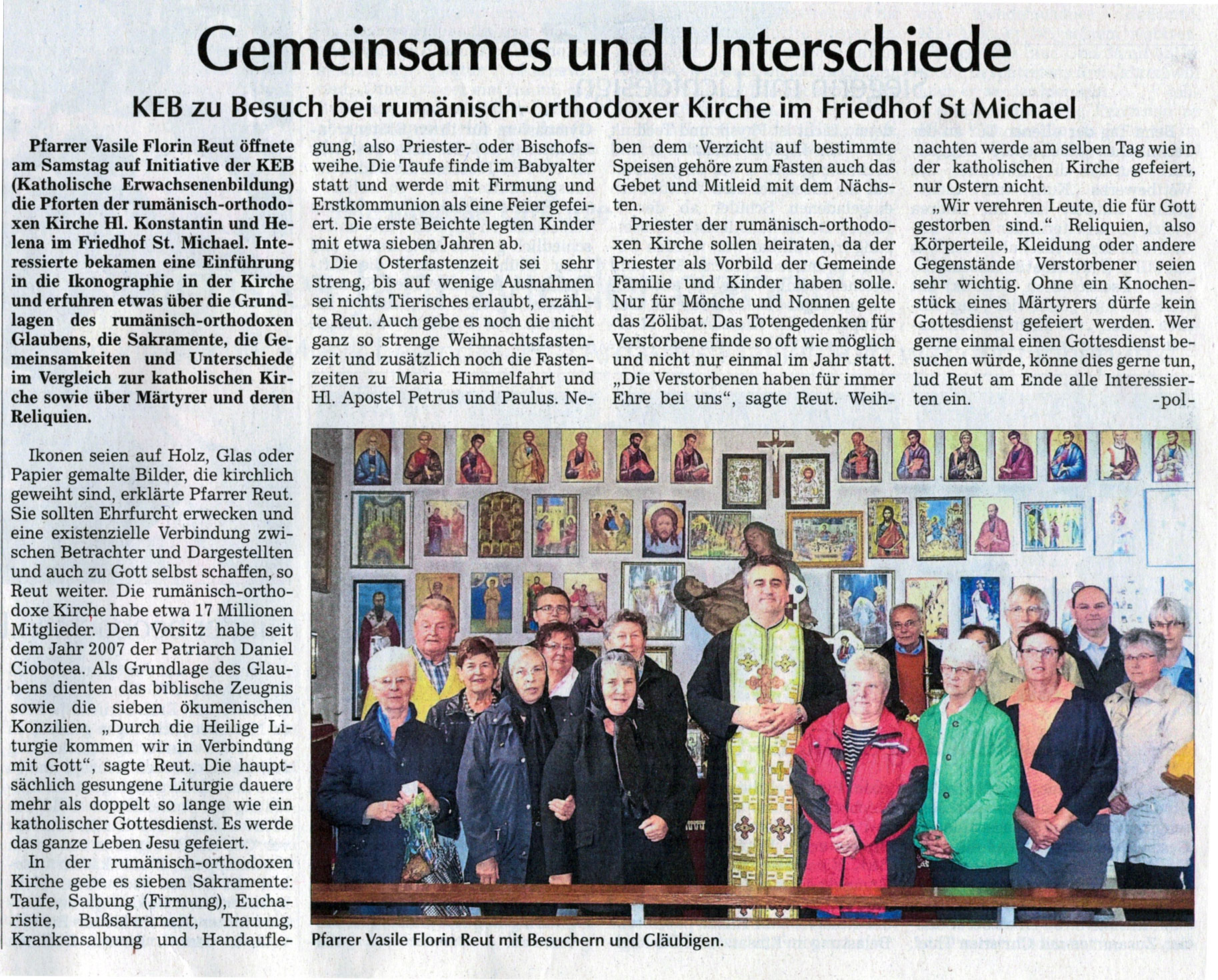 Gemeinsames und Unterschiede

KEB zu Besuch bei rumänisch-orthodoxer Kirche im Friedhof St Michael

Pfarrer Vasile Florin Reut öffnete am Samstag auf Initiative der KEB (Katholische Erwachsenenbildung) die Pforten der rumänisch-orthodoxen Kirche Hl. Konstantin und Helena im Friedhof St. Michael. Interessierte bekamen eine Einführung in die Ikonographie in der Kirche und erfuhren etwas über die Grundlagen des rumänisch-orthodoxen Glaubens, die Sakramente, die Gemeinsamkeiten und Unterschiede im Vergleich zur katholischen Kirche sowie über Märtyrer und deren Reliquien.

Ikonen seien auf Holz, Glas oder Papier gemalte Bilder, die kirchlich geweiht sind, erklärte Pfarrer Reut. Sie sollten Ehrfurcht erwecken und eine existenzielle Verbindung zwischen Betrachter und Dargestellten und auch zu Gott selbst schaffen, so Reut weiter. Die rumänisch-orthodoxe Kirche habe etwa 17 Millionen Mitglieder. Den Vorsitz habe seit dem Jahr 2007 der Patriarch Daniel Ciobotea. Als Grundlage des Glaubens dienten das biblische Zeugnis sowie die sieben ökumenischen Konzilien. „Durch die Heilige Liturgie kommen wir in Verbindung mit Gott“, sagte Reut. Die hauptsächlich gesungene Liturgie dauere mehr als doppelt so lange wie ein katholischer Gottesdienst. Es werde das ganze Leben Jesu gefeiert.

In der rumänisch-orthodoxen Kirche gebe es sieben Sakramente: Taufe, Salbung (Firmung), Eucharistie, Bußsakrament, Trauung, Krankensalbung und Handauflegung, also Priester- oder Bischofsweihe. Die Taufe finde im Babyalter statt und werde mit Firmung und Erstkommunion als eine Feier gefeiert. Die erste Beichte legten Kinder mit etwa sieben Jahren ab.

Die Osterfastenzeit sei sehr streng, bis auf wenige Ausnahmen sei nichts Tierisches erlaubt, erzählte Reut. Auch gebe es noch die nicht ganz so strenge Weihnachtsfastenzeit und zusätzlich noch die Fastenzeiten zu Maria Himmelfahrt und Hl. Apostel Petrus und Paulus. Neben dem Verzicht auf bestimmte Speisen gehöre zum Fasten auch das Gebet und Mitleid mit dem Nächsten.

Priester der rumänisch-orthodoxen Kirche sollen heiraten, da der Priester als Vorbild der Gemeinde Familie und Kinder haben solle. Nur für Mönche und Nonnen gelte das Zölibat. Das Totengedenken für Verstorbene finde so oft wie möglich und nicht nur einmal im Jahr statt. „Die Verstorbenen haben für immer Ehre bei uns“, sagte Reut. Weihnachten werde am selben Tag wie in der katholischen Kirche gefeiert, nur Ostern nicht.

„Wir verehren Leute, die für Gott gestorben sind.“ Reliquien, also Körperteile, Kleidung oder andere Gegenstände Verstorbener seien sehr wichtig. Ohne ein Knochenstück eines Märtyrers dürfe kein Gottesdienst gefeiert werden. Wer gerne einmal einen Gottesdienst besuchen würde, könne dies gerne tun, lud Reut am Ende alle Interessierten ein. -pol-

Pfarrer Vasile Florin Reut mit Besuchern und Gläubigen.